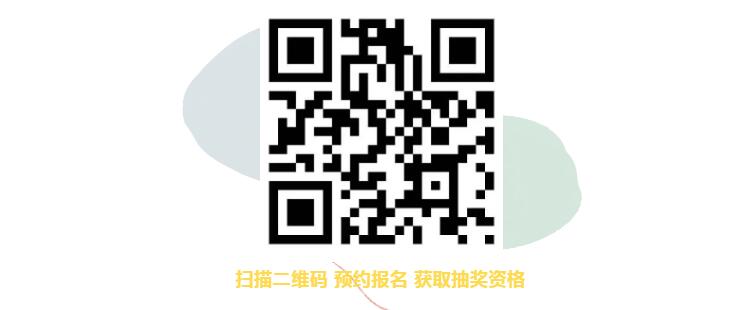 扫描二维码 预约报名 获取抽奖资格